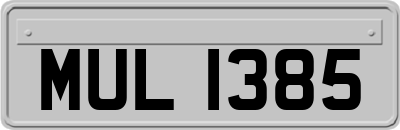 MUL 1385